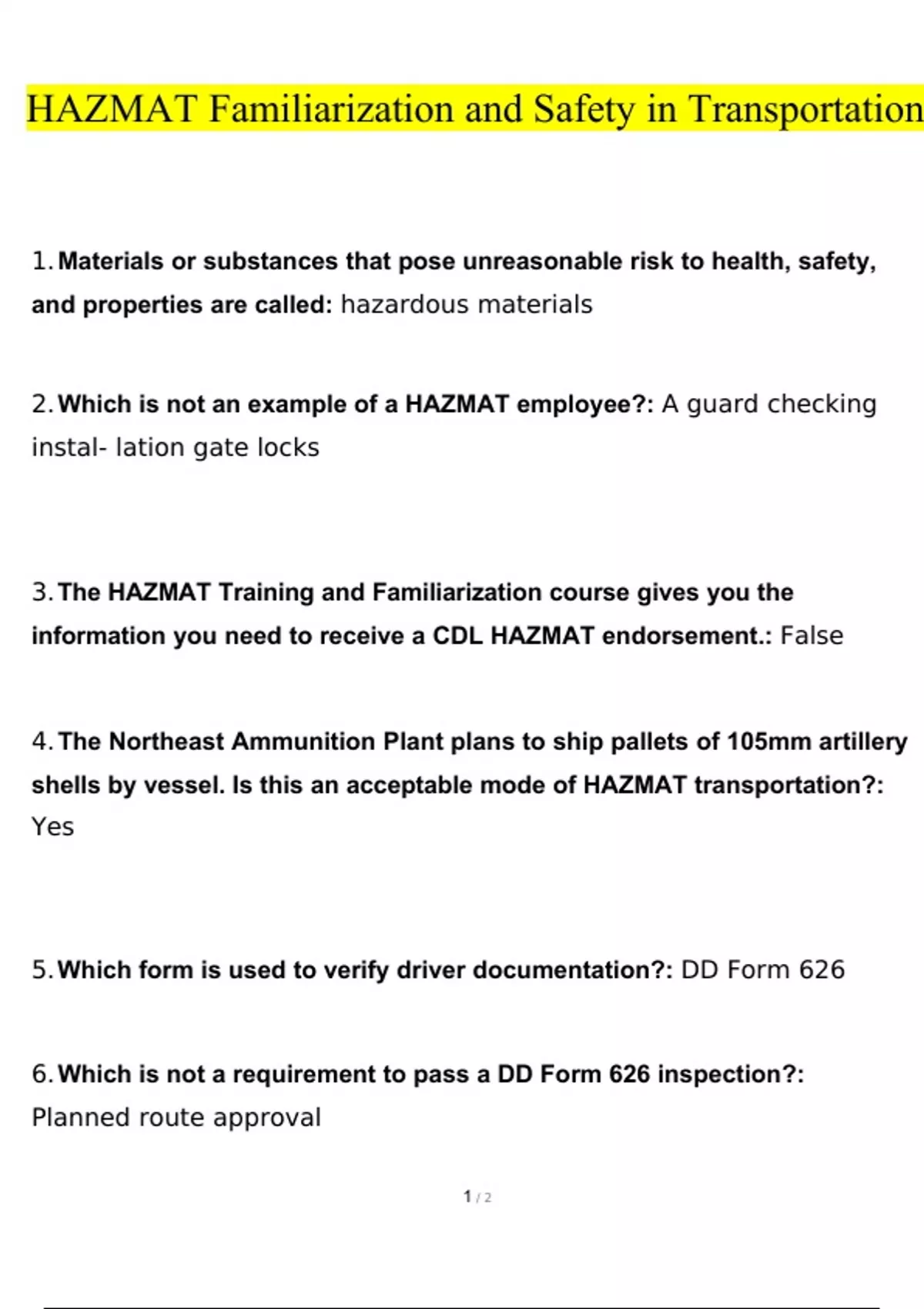 HAZMAT Familiarization and Safety in Transportation

1. Materials or substances that pose unreasonable risk to health, safety, and properties are called: hazardous materials

2. Which is not an example of a HAZMAT employee?: A guard checking instal- lation gate locks

3. The HAZMAT Training and Familiarization course gives you the information you need to receive a CDL HAZMAT endorsement.: False

4. The Northeast Ammunition Plant plans to ship pallets of 105mm artillery shells by vessel. Is this an acceptable mode of HAZMAT transportation?: Yes

5. Which form is used to verify driver documentation?: DD Form 626

6. Which is not a requirement to pass a DD Form 626 inspection?: Planned route approval

1 / 2